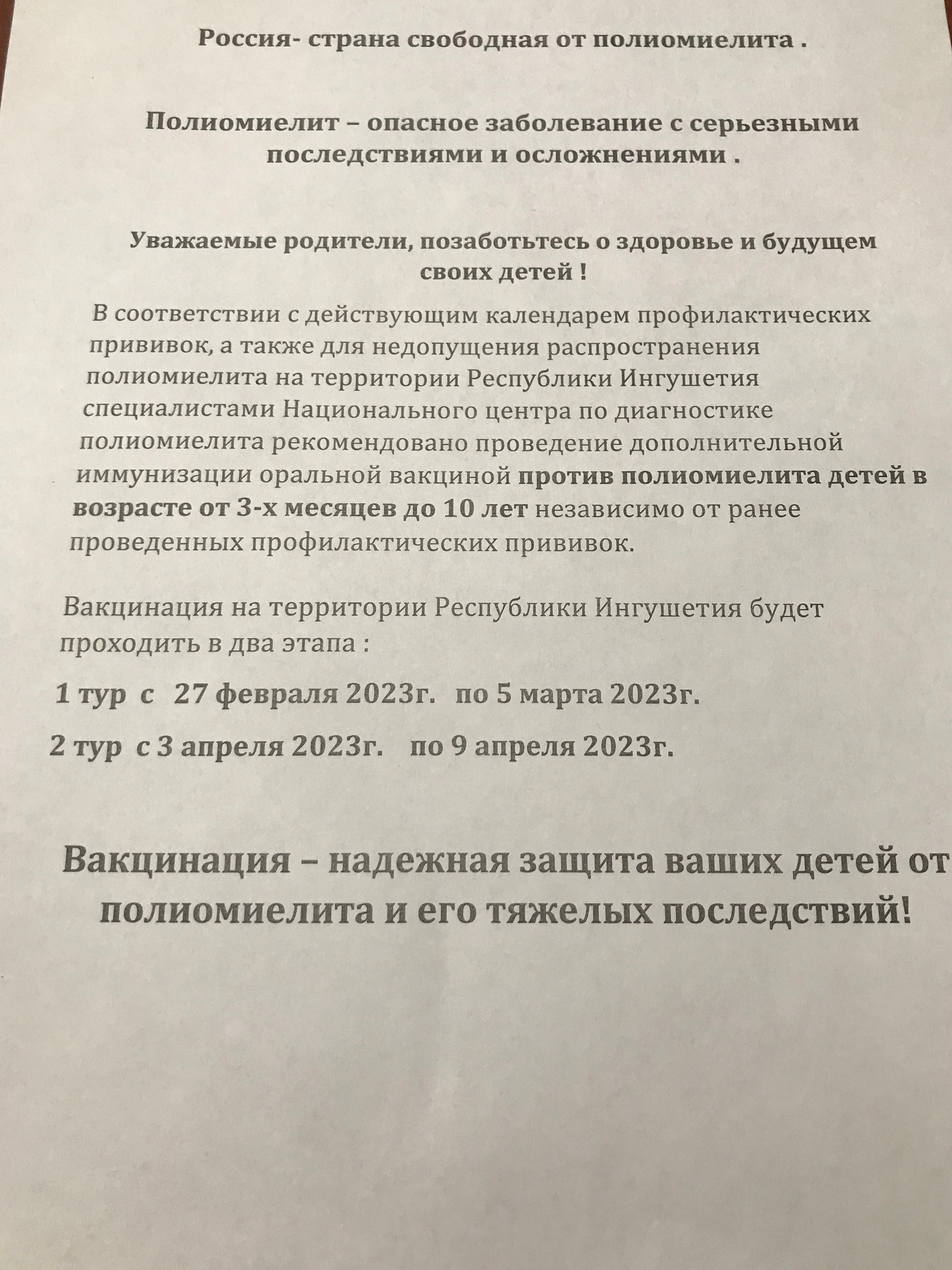 Россия- страна свободная от полиомиелита .

Полиомиелит – опасное заболевание с серьезными последствиями и осложнениями .

Уважаемые родители, позаботьтесь о здоровье и будущем своих детей !

В соответствии с действующим календарем профилактических прививок, а также для недопущения распространения полиомиелита на территории Республики Ингушетия специалистами Национального центра по диагностике полиомиелита рекомендовано проведение дополнительной иммунизации оральной вакциной против полиомиелита детей в возрасте от 3-х месяцев до 10 лет независимо от ранее проведенных профилактических прививок.

Вакцинация на территории Республики Ингушетия будет проходить в два этапа :

1 тур с 27 февраля 2023г. по 5 марта 2023г.

2 тур с 3 апреля 2023г. по 9 апреля 2023г.

Вакцинация – надежная защита ваших детей от полиомиелита и его тяжелых последствий!